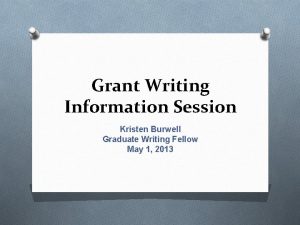 Grant Writing Information Session

Kristen Burwell
Graduate Writing Fellow
May 1, 2013